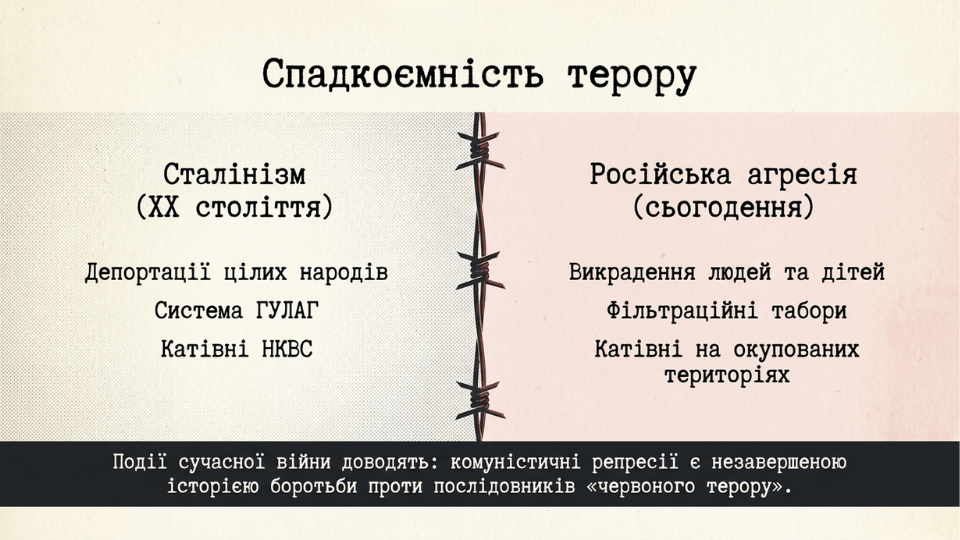 Спадкоємність терору

Сталінізм
(XX століття)

Депортації цілих народів

Система ГУЛАГ

Катівні НКВС

Російська агресія
(сьогодення)

Викрадення людей та дітей

Фільтраційні табори

Катівні на окупованих територіях

Події сучасної війни доводять: комуністичні репресії є незавершеною історією боротьби проти послідовників «червоного терору».